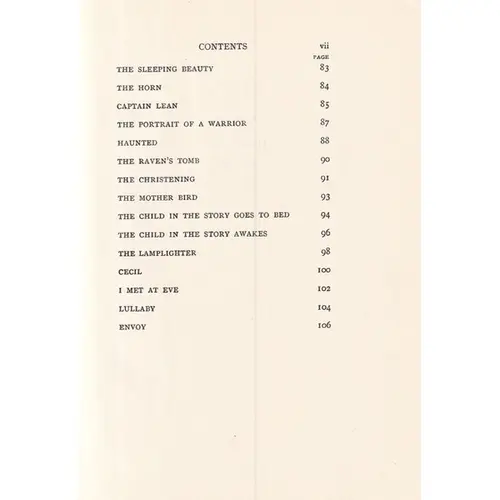 CONTENTS vii

PAGE

THE SLEEPING BEAUTY 83
THE HORN 84
CAPTAIN LEAN 85
THE PORTRAIT OF A WARRIOR 87
HAUNTED 88
THE RAVEN'S TOMB 90
THE CHRISTENING 91
THE MOTHER BIRD 93
THE CHILD IN THE STORY GOES TO BED 94
THE CHILD IN THE STORY AWAKES 96
THE LAMPLIGHTER 98
CECIL 100
I MET AT EVE 102
LULLABY 104
ENVOY 106